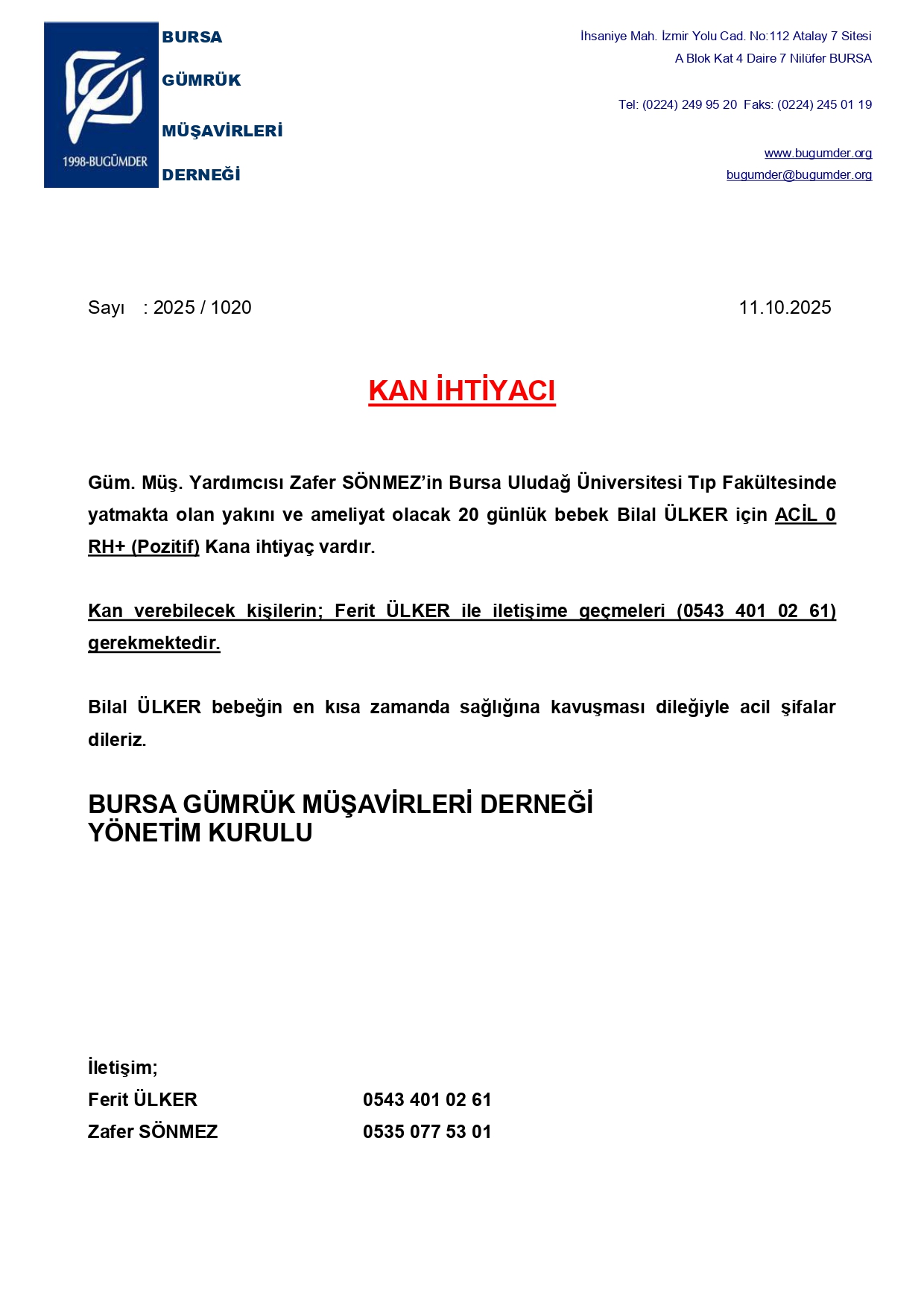 1998-BUGÜMDER

BURSA
GÜMRÜK
MÜŞAVİRLERİ
DERNEĞİ

İhsaniye Mah. İzmir Yolu Cad. No:112 Atalay 7 Sitesi
A Blok Kat 4 Daire 7 Nilüfer BURSA

Tel: (0224) 249 95 20 Faks: (0224) 245 01 19

www.bugumder.org
bugumder@bugumder.org

Sayı : 2025 / 1020

11.10.2025

KAN İHTİYACI

Güm. Müş. Yardımcısı Zafer SÖNMEZ'in Bursa Uludağ Üniversitesi Tıp Fakültesinde yatmakta olan yakını ve ameliyat olacak 20 günlük bebek Bilal ÜLKER için ACİL 0 RH+ (Pozitif) Kana ihtiyaç vardır.

Kan verebilecek kişilerin; Ferit ÜLKER ile iletişime geçmeleri (0543 401 02 61) gerekmektedir.

Bilal ÜLKER bebeğin en kısa zamanda sağlığına kavuşması dileğiyle acil şifalar dileriz.

BURSA GÜMRÜK MÜŞAVİRLERİ DERNEĞİ
YÖNETİM KURULU

İletişim;
Ferit ÜLKER 0543 401 02 61
Zafer SÖNMEZ 0535 077 53 01